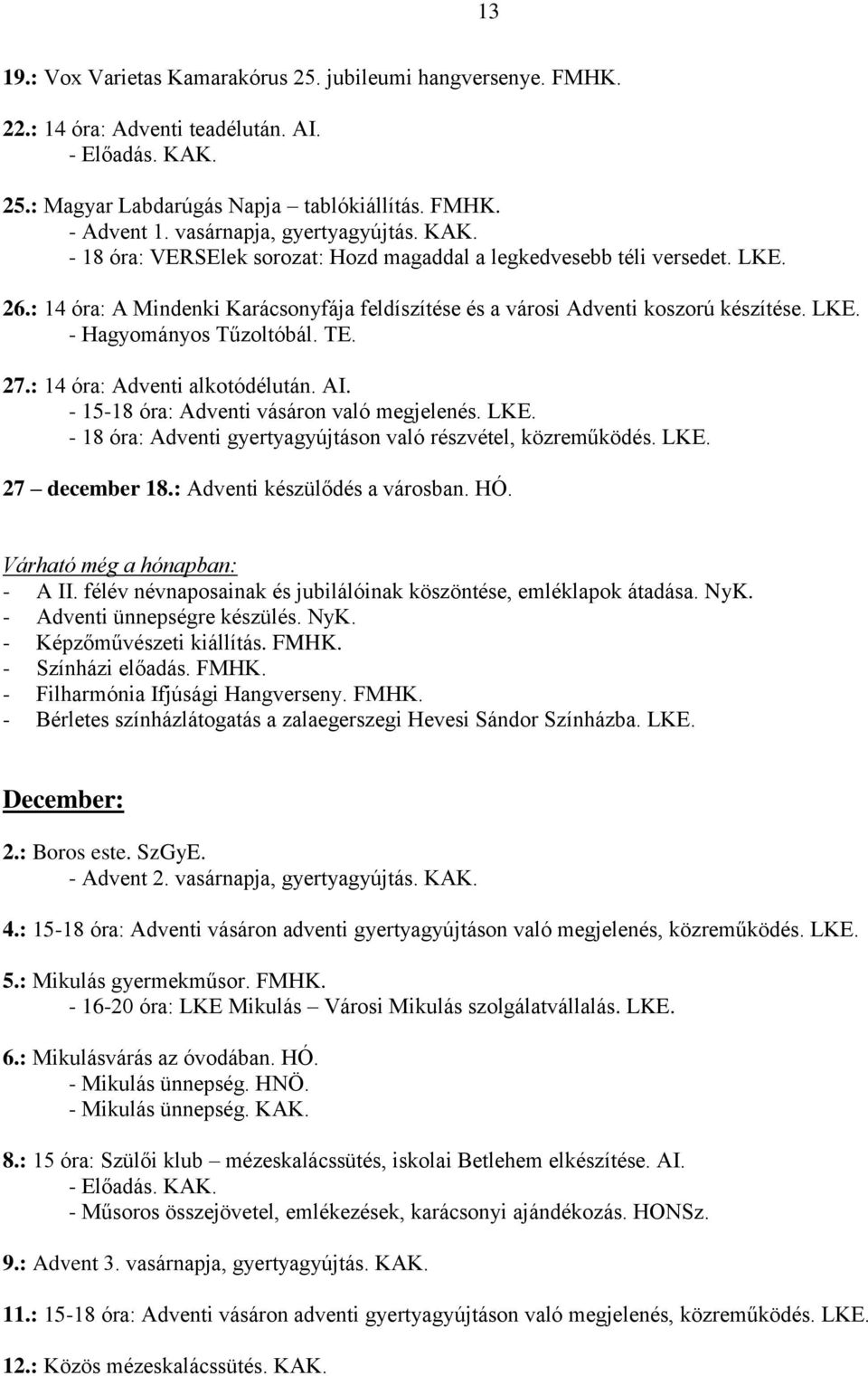 13

19.: Vox Varietas Kamarakórus 25. jubileumi hangversenye. FMHK.

22.: 14 óra: Adventi teadélután. AI.
- Előadás. KAK.

25.: Magyar Labdarúgás Napja – tablókiállítás. FMHK.
- Advent 1. vasárnapja, gyertyagyújtás. KAK.
- 18 óra: VERSElek sorozat: Hozd magaddal a legkedvesebb téli versedet. LKE.

26.: 14 óra: A Mindenki Karácsonyfája feldíszítése és a városi Adventi koszorú készítése. LKE.
- Hagyományos Tűzoltóbál. TE.

27.: 14 óra: Adventi alkotódélután. AI.
- 15-18 óra: Adventi vásáron való megjelenés. LKE.
- 18 óra: Adventi gyertyagyújtáson való részvétel, közreműködés. LKE.

27 – december 18.: Adventi készülődés a városban. HÓ.

Várható még a hónapban:
- A II. félév névnaposainak és jubilálóinak köszöntése, emléklapok átadása. NyK.
- Adventi ünnepségre készülés. NyK.
- Képzőművészeti kiállítás. FMHK.
- Színházi előadás. FMHK.
- Filharmónia Ifjúsági Hangverseny. FMHK.
- Bérletes színházlátogatás a zalaegerszegi Hevesi Sándor Színházba. LKE.

December:

2.: Boros este. SzGyE.
- Advent 2. vasárnapja, gyertyagyújtás. KAK.

4.: 15-18 óra: Adventi vásáron adventi gyertyagyújtáson való megjelenés, közreműködés. LKE.

5.: Mikulás gyermekműsor. FMHK.
- 16-20 óra: LKE Mikulás – Városi Mikulás szolgálatvállalás. LKE.

6.: Mikulásvárás az óvodában. HÓ.
- Mikulás ünnepség. HNÖ.
- Mikulás ünnepség. KAK.

8.: 15 óra: Szülői klub – mézeskalácssütés, iskolai Betlehem elkészítése. AI.
- Előadás. KAK.
- Műsoros összejövetel, emlékezések, karácsonyi ajándékozás. HONSz.

9.: Advent 3. vasárnapja, gyertyagyújtás. KAK.

11.: 15-18 óra: Adventi vásáron adventi gyertyagyújtáson való megjelenés, közreműködés. LKE.

12.: Közös mézeskalácssütés. KAK.